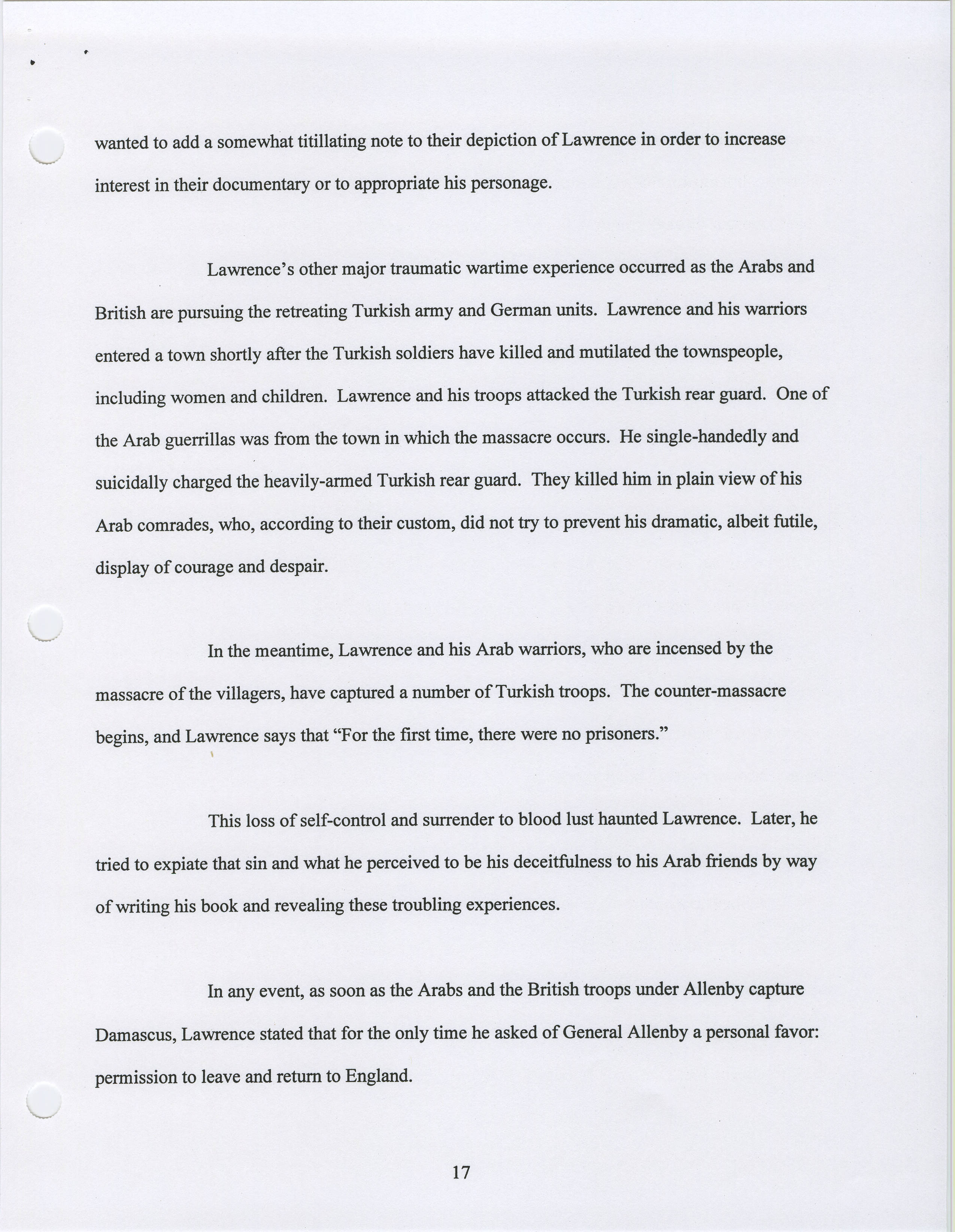 wanted to add a somewhat titillating note to their depiction of Lawrence in order to increase interest in their documentary or to appropriate his personage.

Lawrence's other major traumatic wartime experience occurred as the Arabs and British are pursuing the retreating Turkish army and German units. Lawrence and his warriors entered a town shortly after the Turkish soldiers have killed and mutilated the townspeople, including women and children. Lawrence and his troops attacked the Turkish rear guard. One of the Arab guerrillas was from the town in which the massacre occurs. He single-handedly and suicidally charged the heavily-armed Turkish rear guard. They killed him in plain view of his Arab comrades, who, according to their custom, did not try to prevent his dramatic, albeit futile, display of courage and despair.

In the meantime, Lawrence and his Arab warriors, who are incensed by the massacre of the villagers, have captured a number of Turkish troops. The counter-massacre begins, and Lawrence says that "For the first time, there were no prisoners."

This loss of self-control and surrender to blood lust haunted Lawrence. Later, he tried to expiate that sin and what he perceived to be his deceitfulness to his Arab friends by way of writing his book and revealing these troubling experiences.

In any event, as soon as the Arabs and the British troops under Allenby capture Damascus, Lawrence stated that for the only time he asked of General Allenby a personal favor: permission to leave and return to England.

17